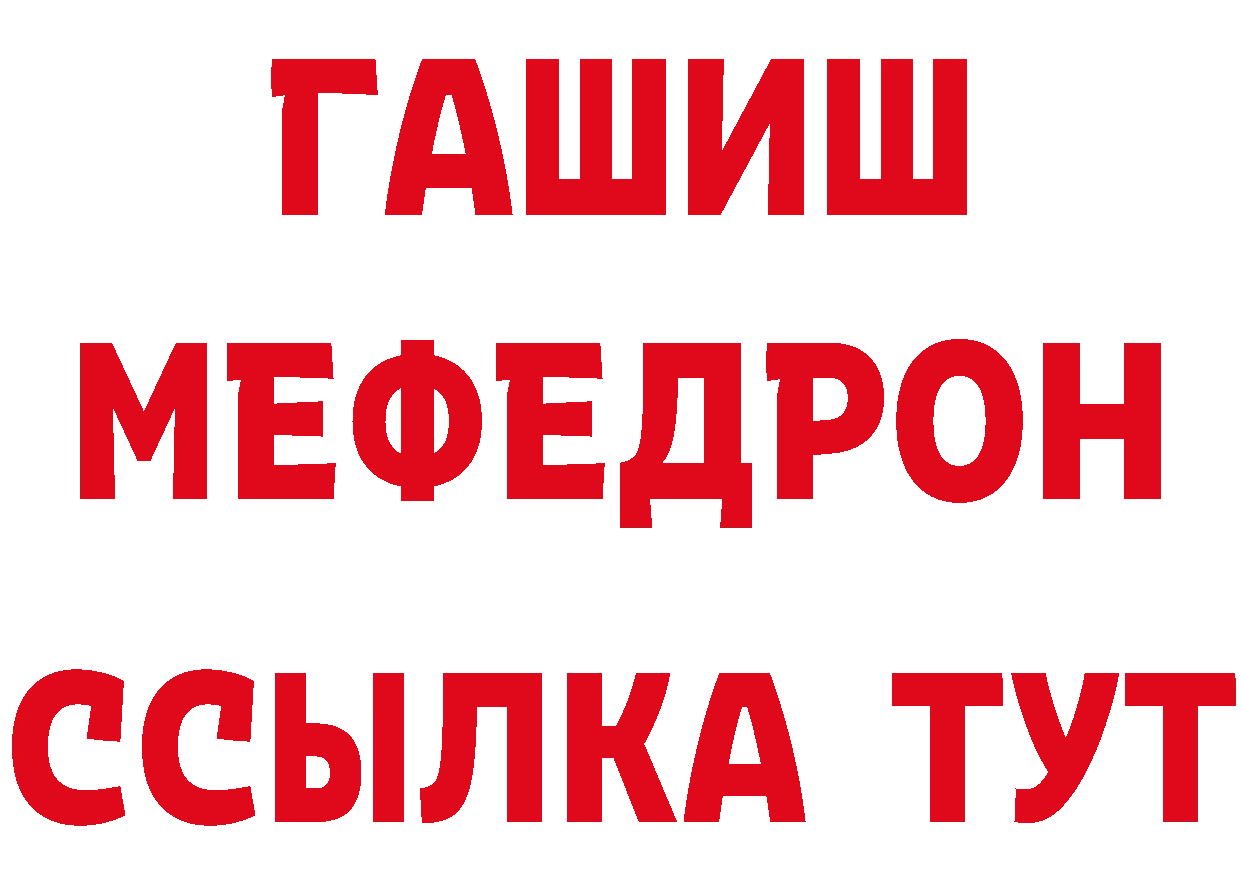 ГАШИШ
МЕФЕДРОН
ССЫЛКА ТУТ